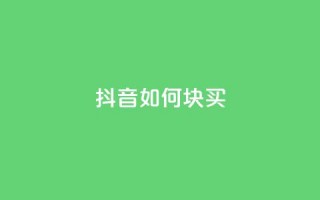 抖音如何块买